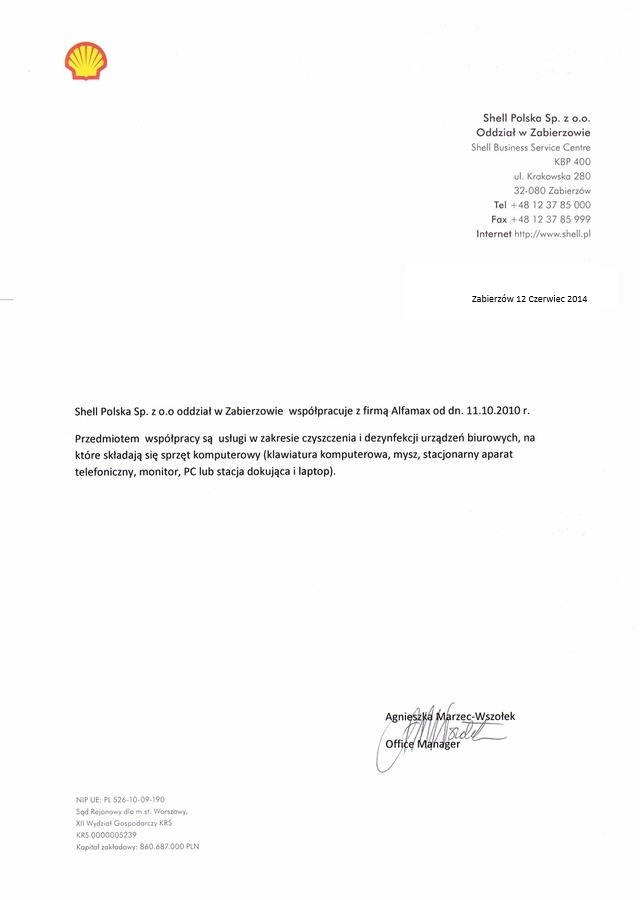 Shell Polska Sp. z o.o.
Oddział w Zabierzowie
Shell Business Service Centre
KBP 400
ul. Krakowska 280
32-080 Zabierzów
Tel +48 12 37 85 000
Fax +48 12 37 85 999
Internet http://www.shell.pl

Zabierzów 12 Czerwiec 2014

Shell Polska Sp. z o.o oddział w Zabierzowie współpracuje z firmą Alfamax od dn. 11.10.2010 r.

Przedmiotem współpracy są usługi w zakresie czyszczenia i dezynfekcji urządzeń biurowych, na które składają się sprzęt komputerowy (klawiatura komputerowa, mysz, stacjonarny aparat telefoniczny, monitor, PC lub stacja dokująca i laptop).

Agnieszka Marzec-Wszołek
Office Manager

NIP UE: PL 526-10-09-190
Sąd Rejonowy dla m.st. Warszawy,
XII Wydział Gospodarczy KRS
KRS 0000005239
Kapitał zakładowy: 860.687.000 PLN